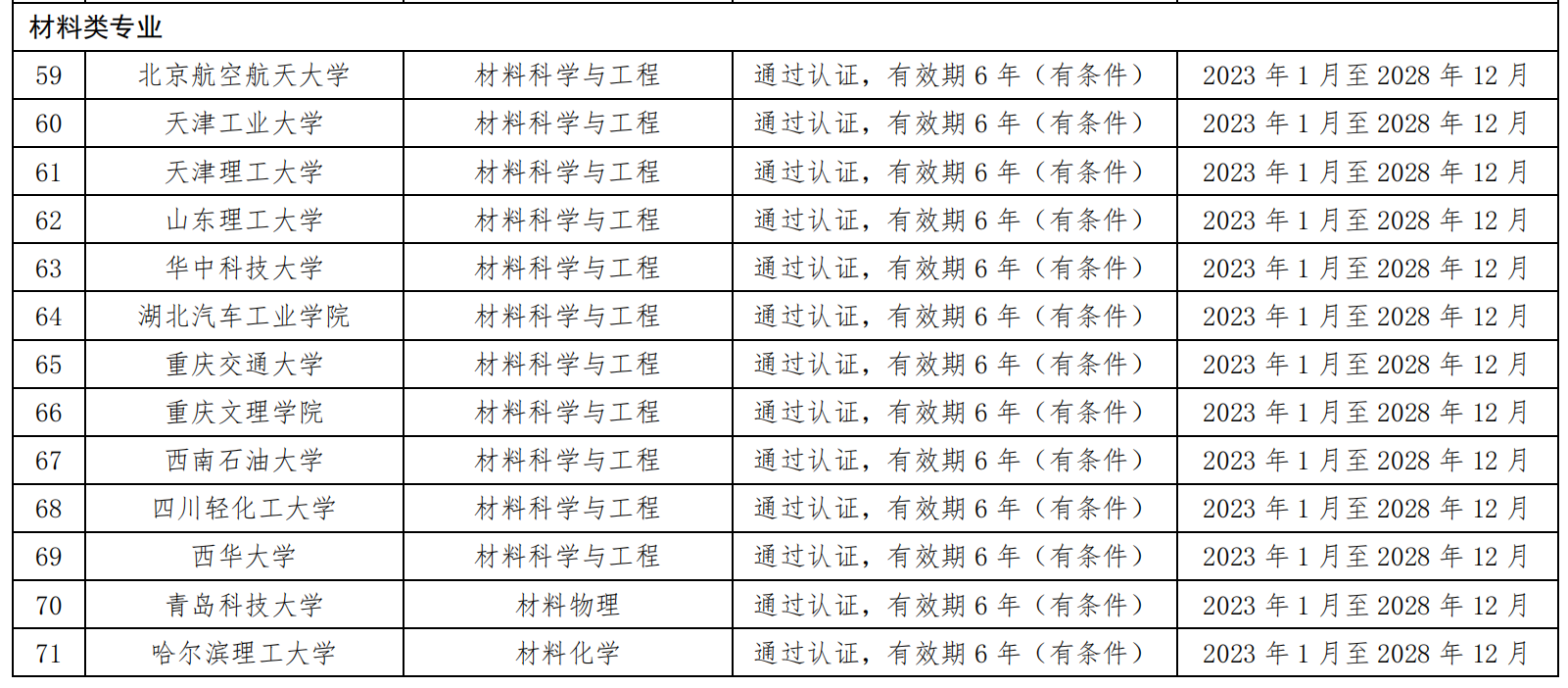 | 材料类专业 | | | | |
|---|---|---|---|---|
| 59 | 北京航空航天大学 | 材料科学与工程 | 通过认证，有效期 6 年（有条件） | 2023 年 1 月至 2028 年 12 月 |
| 60 | 天津工业大学 | 材料科学与工程 | 通过认证，有效期 6 年（有条件） | 2023 年 1 月至 2028 年 12 月 |
| 61 | 天津理工大学 | 材料科学与工程 | 通过认证，有效期 6 年（有条件） | 2023 年 1 月至 2028 年 12 月 |
| 62 | 山东理工大学 | 材料科学与工程 | 通过认证，有效期 6 年（有条件） | 2023 年 1 月至 2028 年 12 月 |
| 63 | 华中科技大学 | 材料科学与工程 | 通过认证，有效期 6 年（有条件） | 2023 年 1 月至 2028 年 12 月 |
| 64 | 湖北汽车工业学院 | 材料科学与工程 | 通过认证，有效期 6 年（有条件） | 2023 年 1 月至 2028 年 12 月 |
| 65 | 重庆交通大学 | 材料科学与工程 | 通过认证，有效期 6 年（有条件） | 2023 年 1 月至 2028 年 12 月 |
| 66 | 重庆文理学院 | 材料科学与工程 | 通过认证，有效期 6 年（有条件） | 2023 年 1 月至 2028 年 12 月 |
| 67 | 西南石油大学 | 材料科学与工程 | 通过认证，有效期 6 年（有条件） | 2023 年 1 月至 2028 年 12 月 |
| 68 | 四川轻化工大学 | 材料科学与工程 | 通过认证，有效期 6 年（有条件） | 2023 年 1 月至 2028 年 12 月 |
| 69 | 西华大学 | 材料科学与工程 | 通过认证，有效期 6 年（有条件） | 2023 年 1 月至 2028 年 12 月 |
| 70 | 青岛科技大学 | 材料物理 | 通过认证，有效期 6 年（有条件） | 2023 年 1 月至 2028 年 12 月 |
| 71 | 哈尔滨理工大学 | 材料化学 | 通过认证，有效期 6 年（有条件） | 2023 年 1 月至 2028 年 12 月 |